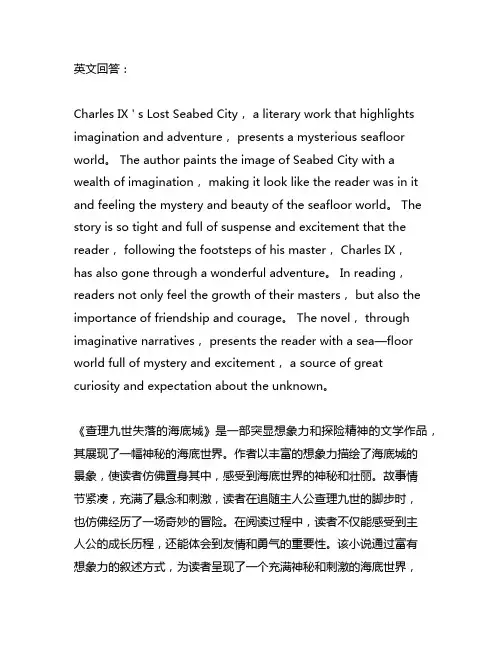 英文回答：

Charles IX ' s Lost Seabed City， a literary work that highlights imagination and adventure， presents a mysterious seafloor world。 The author paints the image of Seabed City with a wealth of imagination， making it look like the reader was in it and feeling the mystery and beauty of the seafloor world。 The story is so tight and full of suspense and excitement that the reader， following the footsteps of his master， Charles IX， has also gone through a wonderful adventure。 In reading， readers not only feel the growth of their masters， but also the importance of friendship and courage。 The novel， through imaginative narratives， presents the reader with a sea—floor world full of mystery and excitement， a source of great curiosity and expectation about the unknown。

《查理九世失落的海底城》是一部突显想象力和探险精神的文学作品，其展现了一幅神秘的海底世界。作者以丰富的想象力描绘了海底城的景象，使读者仿佛置身其中，感受到海底世界的神秘和壮丽。故事情节紧凑，充满了悬念和刺激，读者在追随主人公查理九世的脚步时，也仿佛经历了一场奇妙的冒险。在阅读过程中，读者不仅能感受到主人公的成长历程，还能体会到友情和勇气的重要性。该小说通过富有想象力的叙述方式，为读者呈现了一个充满神秘和刺激的海底世界，